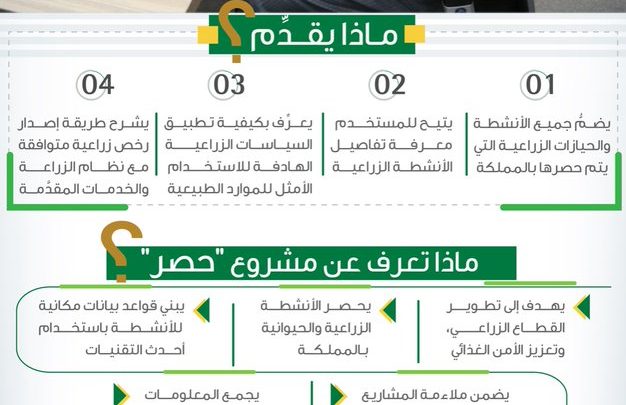 ماذا يقدِّم؟

01
يضمُّ جميع الأنشطة والحيازات الزراعية التي يتم حصرها بالمملكة

02
يتيح للمستخدم معرفة تفاصيل الأنشطة الزراعية

03
يعرِّف بكيفية تطبيق السياسات الزراعية الهادفة للاستخدام الأمثل للموارد الطبيعية

04
يشرح طريقة إصدار رخص زراعية متوافقة مع نظام الزراعة والخدمات المقدَّمة

ماذا تعرف عن مشروع "حصر"؟

يهدف إلى تطوير القطاع الزراعي، وتعزيز الأمن الغذائي

يحصر الأنشطة الزراعية والحيوانية بالمملكة

يبني قواعد بيانات مكانية للأنشطة باستخدام أحدث التقنيات

يضمن ملاءمة المشاريع

يجمع المعلومات